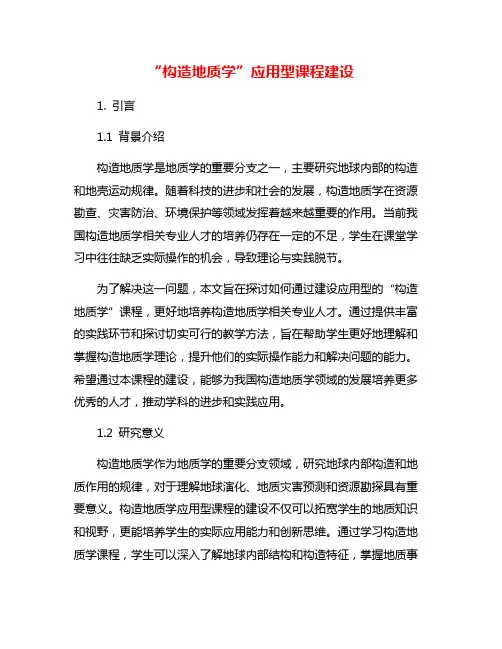 “构造地质学”应用型课程建设

1. 引言

1.1 背景介绍

构造地质学是地质学的重要分支之一，主要研究地球内部的构造和地壳运动规律。随着科技的进步和社会的发展，构造地质学在资源勘查、灾害防治、环境保护等领域发挥着越来越重要的作用。当前我国构造地质学相关专业人才的培养仍存在一定的不足，学生在课堂学习中往往缺乏实际操作的机会，导致理论与实践脱节。

为了解决这一问题，本文旨在探讨如何通过建设应用型的“构造地质学”课程，更好地培养构造地质学相关专业人才。通过提供丰富的实践环节和探讨切实可行的教学方法，旨在帮助学生更好地理解和掌握构造地质学理论，提升他们的实际操作能力和解决问题的能力。希望通过本课程的建设，能够为我国构造地质学领域的发展培养更多优秀的人才，推动学科的进步和实践应用。

1.2 研究意义

构造地质学作为地质学的重要分支领域，研究地球内部构造和地质作用的规律，对于理解地球演化、地质灾害预测和资源勘探具有重要意义。构造地质学应用型课程的建设不仅可以拓宽学生的地质知识和视野，更能培养学生的实际应用能力和创新思维。通过学习构造地质学课程，学生可以深入了解地球内部结构和构造特征，掌握地质事